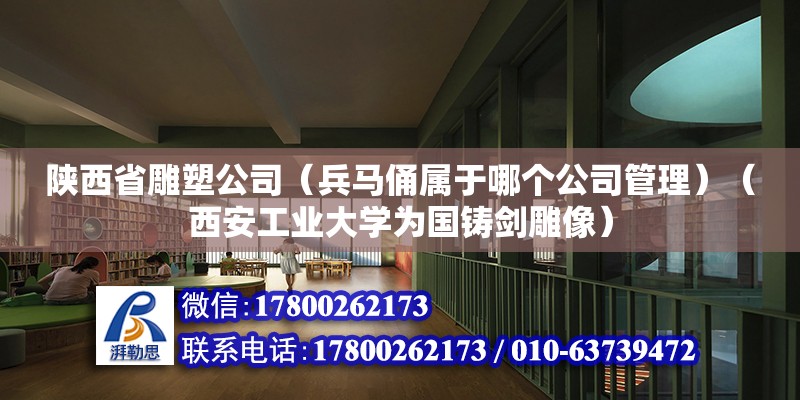 陕西省雕塑公司（兵马俑属于哪个公司管理）（西安工业大学为国铸剑雕像）

湃勒思

微信：17800262173

联系电话：17800262173 / 010-63739472